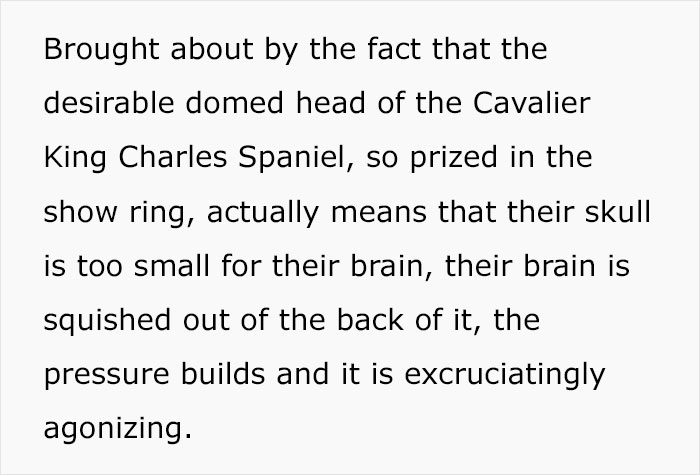 Brought about by the fact that the desirable domed head of the Cavalier King Charles Spaniel, so prized in the show ring, actually means that their skull is too small for their brain, their brain is squished out of the back of it, the pressure builds and it is excruciatingly agonizing.